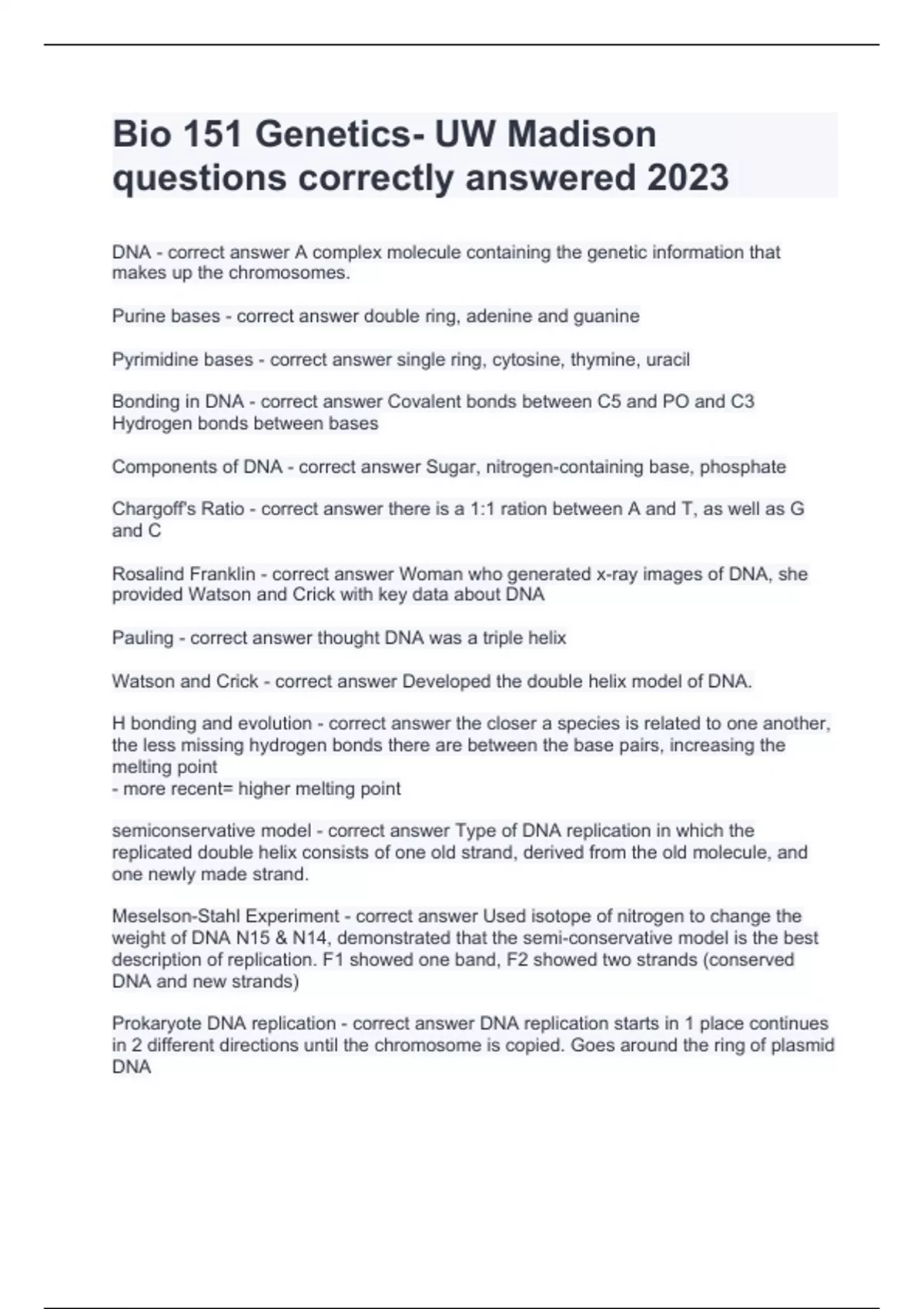 Bio 151 Genetics- UW Madison questions correctly answered 2023

DNA - correct answer A complex molecule containing the genetic information that makes up the chromosomes.

Purine bases - correct answer double ring, adenine and guanine

Pyrimidine bases - correct answer single ring, cytosine, thymine, uracil

Bonding in DNA - correct answer Covalent bonds between C5 and PO and C3
Hydrogen bonds between bases

Components of DNA - correct answer Sugar, nitrogen-containing base, phosphate

Chargoff's Ratio - correct answer there is a 1:1 ration between A and T, as well as G and C

Rosalind Franklin - correct answer Woman who generated x-ray images of DNA, she provided Watson and Crick with key data about DNA

Pauling - correct answer thought DNA was a triple helix

Watson and Crick - correct answer Developed the double helix model of DNA.

H bonding and evolution - correct answer the closer a species is related to one another, the less missing hydrogen bonds there are between the base pairs, increasing the melting point
- more recent= higher melting point

semiconservative model - correct answer Type of DNA replication in which the replicated double helix consists of one old strand, derived from the old molecule, and one newly made strand.

Meselson-Stahl Experiment - correct answer Used isotope of nitrogen to change the weight of DNA N15 & N14, demonstrated that the semi-conservative model is the best description of replication. F1 showed one band, F2 showed two strands (conserved DNA and new strands)

Prokaryote DNA replication - correct answer DNA replication starts in 1 place continues in 2 different directions until the chromosome is copied. Goes around the ring of plasmid DNA